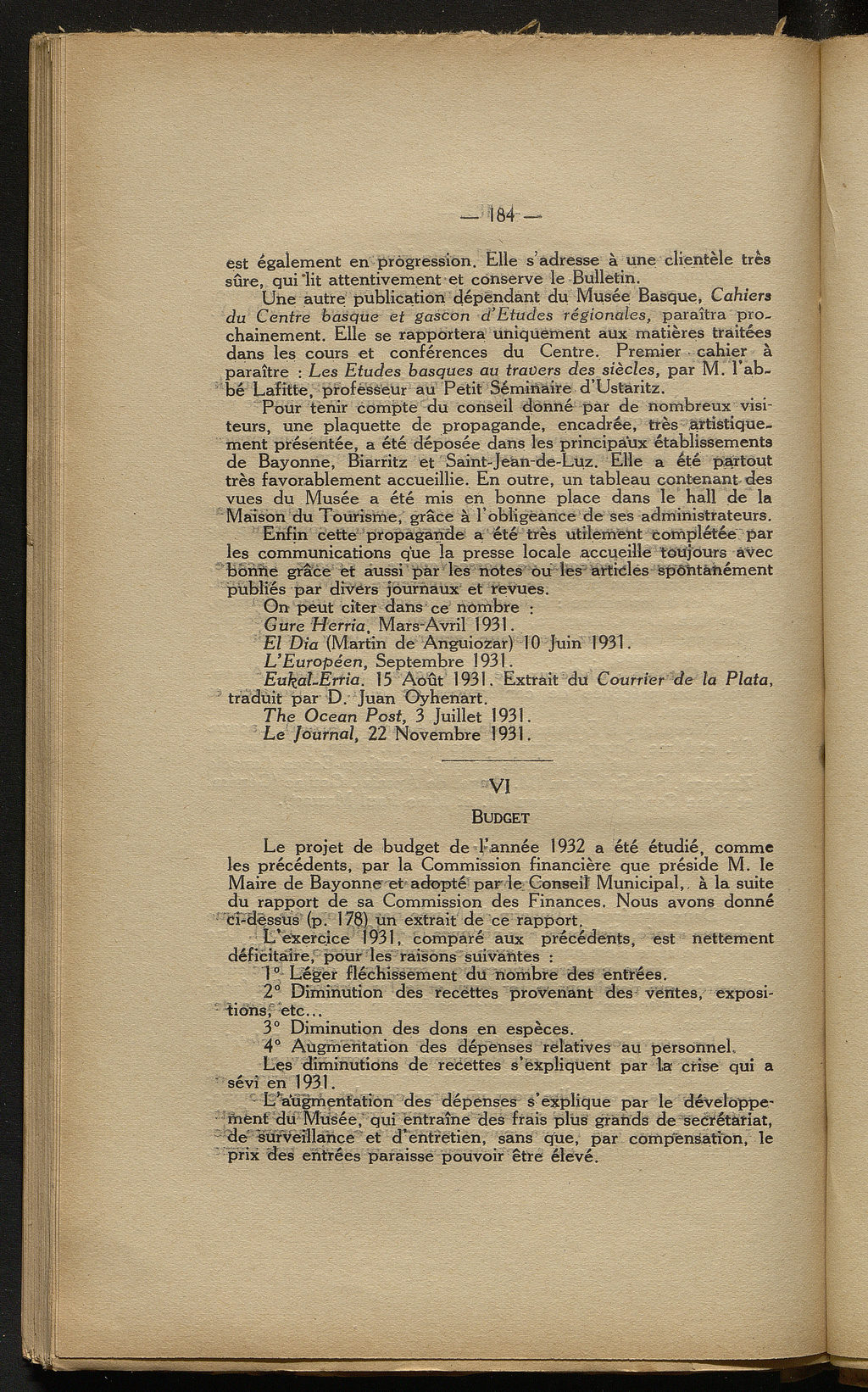 — 184 —

est également en progression. Elle s'adresse à une clientèle très sûre, qui lit attentivement et conserve le Bulletin.

Une autre publication dépendant du Musée Basque, Cahiers du Centre basque et gascon d'Etudes régionales, paraîtra prochainement. Elle se rapportera uniquement aux matières traitées dans les cours et conférences du Centre. Premier cahier à paraître : Les Etudes basques au travers des siècles, par M. l'abbé Lafitte, professeur au Petit Séminaire d'Ustaritz.

Pour tenir compte du conseil donné par de nombreux visiteurs, une plaquette de propagande, encadrée, très artistiquement présentée, a été déposée dans les principaux établissements de Bayonne, Biarritz et Saint-Jean-de-Luz. Elle a été partout très favorablement accueillie. En outre, un tableau contenant des vues du Musée a été mis en bonne place dans le hall de la Maison du Tourisme, grâce à l'obligeance de ses administrateurs.

Enfin cette propagande a été très utilement complétée par les communications que la presse locale accueille toujours avec bonne grâce et aussi par les notes ou les articles spontanément publiés par divers journaux et revues.

On peut citer dans ce nombre :
Gure Herria, Mars-Avril 1931.
El Dia (Martin de Anguiozar) 10 Juin 1931.
L'Européen, Septembre 1931.
Eukal-Erria. 15 Août 1931. Extrait du Courrier de la Plata, traduit par D. Juan Oyhenart.
The Ocean Post, 3 Juillet 1931.
Le Journal, 22 Novembre 1931.

VI

BUDGET

Le projet de budget de l'année 1932 a été étudié, comme les précédents, par la Commission financière que préside M. le Maire de Bayonne et adopté par le Conseil Municipal, à la suite du rapport de sa Commission des Finances. Nous avons donné ci-dessus (p. 178) un extrait de ce rapport.

L'exercice 1931, comparé aux précédents, est nettement déficitaire, pour les raisons suivantes :
1° Léger fléchissement du nombre des entrées.
2° Diminution des recettes provenant des ventes, expositions, etc...
3° Diminution des dons en espèces.
4° Augmentation des dépenses relatives au personnel.

Les diminutions de recettes s'expliquent par la crise qui a sévi en 1931.

L'augmentation des dépenses s'explique par le développement du Musée, qui entraîne des frais plus grands de secrétariat, de surveillance et d'entretien, sans que, par compensation, le prix des entrées paraisse pouvoir être élevé.